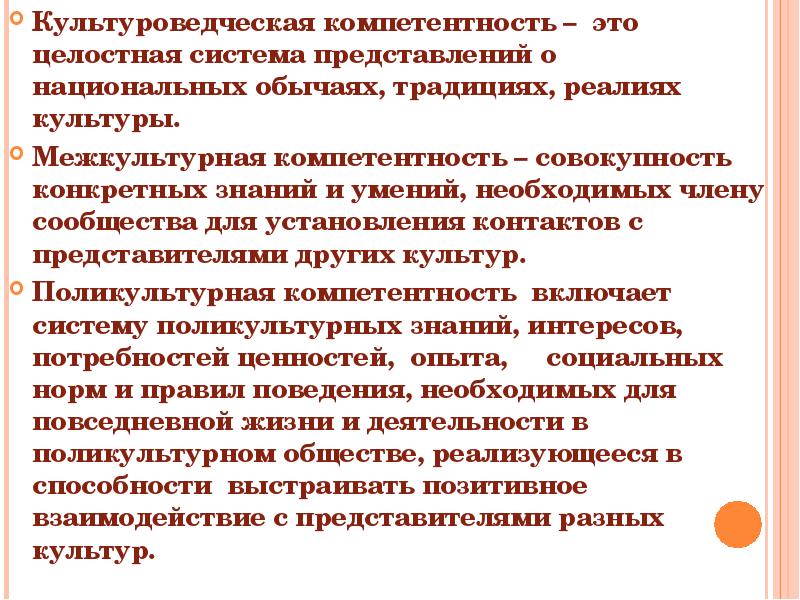 Культуроведческая компетентность – это целостная система представлений о национальных обычаях, традициях, реалиях культуры.

Межкультурная компетентность – совокупность конкретных знаний и умений, необходимых члену сообщества для установления контактов с представителями других культур.

Поликультурная компетентность включает систему поликультурных знаний, интересов, потребностей ценностей, опыта, социальных норм и правил поведения, необходимых для повседневной жизни и деятельности в поликультурном обществе, реализующееся в способности выстраивать позитивное взаимодействие с представителями разных культур.